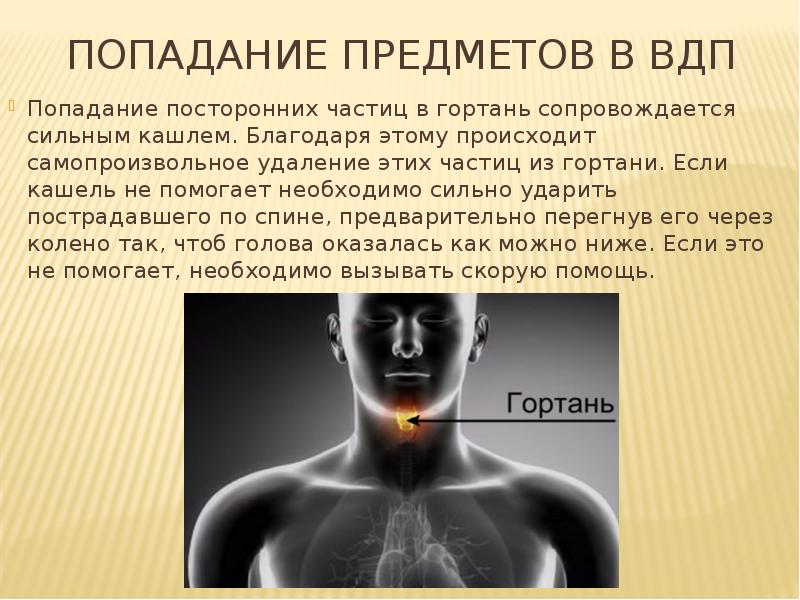 ПОПАДАНИЕ ПРЕДМЕТОВ В ВДП

Попадание посторонних частиц в гортань сопровождается сильным кашлем. Благодаря этому происходит самопроизвольное удаление этих частиц из гортани. Если кашель не помогает необходимо сильно ударить пострадавшего по спине, предварительно перегнув его через колено так, чтоб голова оказалась как можно ниже. Если это не помогает, необходимо вызывать скорую помощь.

Гортань